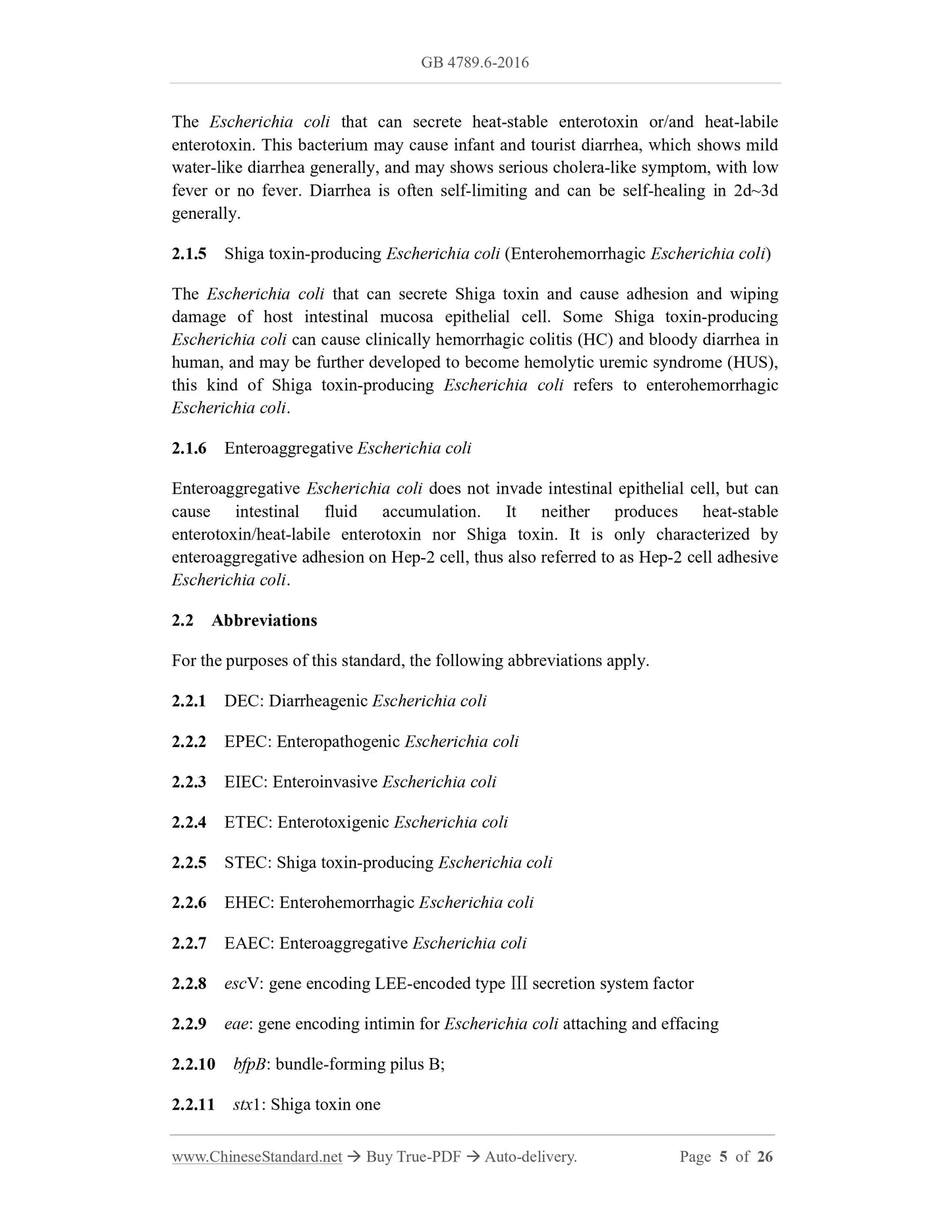 GB 4789.6-2016

The Escherichia coli that can secrete heat-stable enterotoxin or/and heat-labile enterotoxin. This bacterium may cause infant and tourist diarrhea, which shows mild water-like diarrhea generally, and may shows serious cholera-like symptom, with low fever or no fever. Diarrhea is often self-limiting and can be self-healing in 2d~3d generally.

2.1.5 Shiga toxin-producing Escherichia coli (Enterohemorrhagic Escherichia coli)

The Escherichia coli that can secrete Shiga toxin and cause adhesion and wiping damage of host intestinal mucosa epithelial cell. Some Shiga toxin-producing Escherichia coli can cause clinically hemorrhagic colitis (HC) and bloody diarrhea in human, and may be further developed to become hemolytic uremic syndrome (HUS), this kind of Shiga toxin-producing Escherichia coli refers to enterohemorrhagic Escherichia coli.

2.1.6 Enteroaggregative Escherichia coli

Enteroaggregative Escherichia coli does not invade intestinal epithelial cell, but can cause intestinal fluid accumulation. It neither produces heat-stable enterotoxin/heat-labile enterotoxin nor Shiga toxin. It is only characterized by enteroaggregative adhesion on Hep-2 cell, thus also referred to as Hep-2 cell adhesive Escherichia coli.

2.2 Abbreviations

For the purposes of this standard, the following abbreviations apply.

2.2.1 DEC: Diarrheagenic Escherichia coli

2.2.2 EPEC: Enteropathogenic Escherichia coli

2.2.3 EIEC: Enteroinvasive Escherichia coli

2.2.4 ETEC: Enterotoxigenic Escherichia coli

2.2.5 STEC: Shiga toxin-producing Escherichia coli

2.2.6 EHEC: Enterohemorrhagic Escherichia coli

2.2.7 EAEC: Enteroaggregative Escherichia coli

2.2.8 escV: gene encoding LEE-encoded type Ⅲ secretion system factor

2.2.9 eae: gene encoding intimin for Escherichia coli attaching and effacing

2.2.10 bfpB: bundle-forming pilus B;

2.2.11 stx1: Shiga toxin one

www.ChineseStandard.net → Buy True-PDF → Auto-delivery. Page 5 of 26